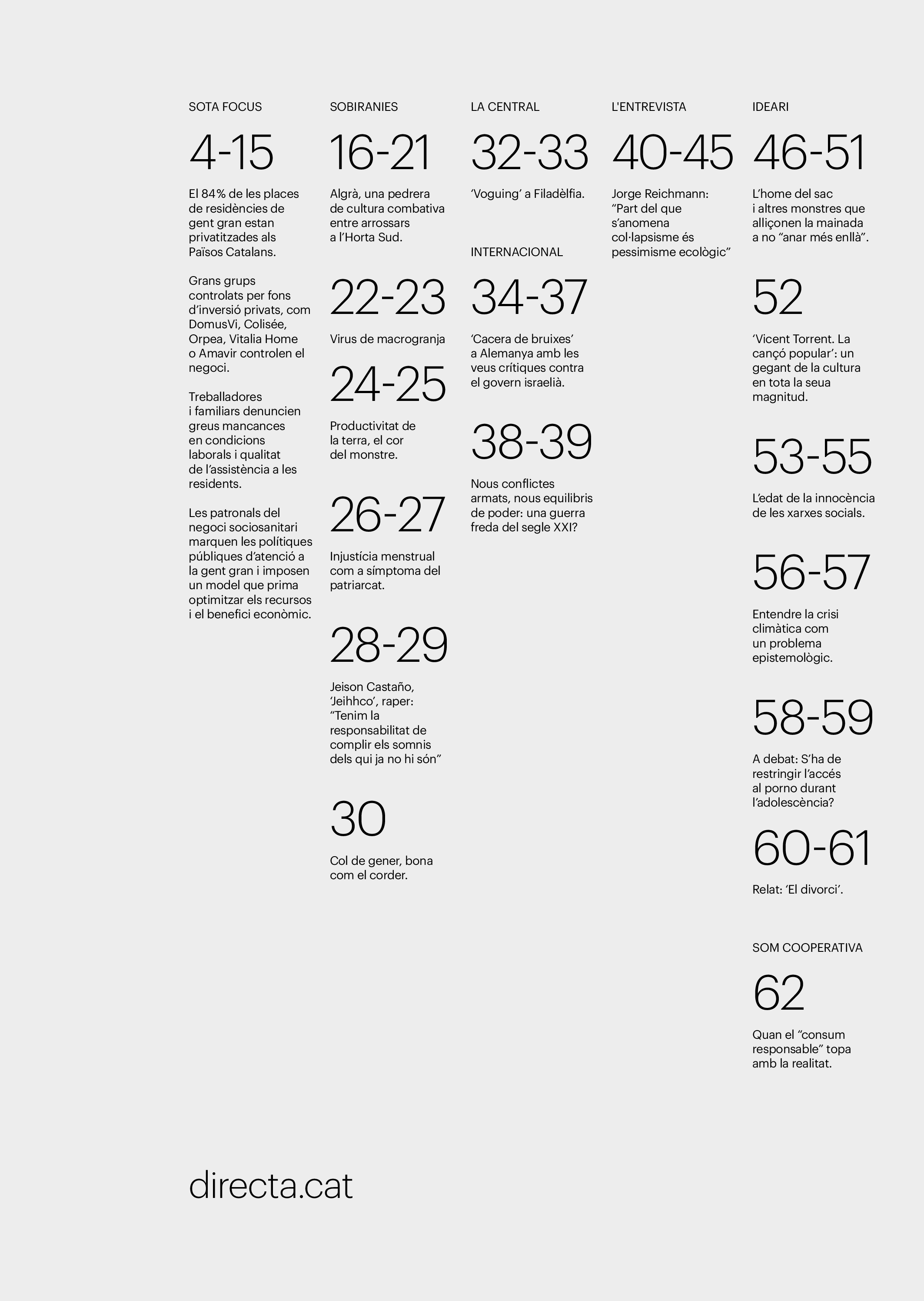 SOTA FOCUS

4-15

El 84% de les places de residències de gent gran estan privatitzades als Països Catalans.

Grans grups controlats per fons d'inversió privats, com DomusVi, Colisée, Orpea, Vitalia Home o Amavir controlen el negoci.

Treballadores i familiars denuncien greus mancances en condicions laborals i qualitat de l'assistència a les residents.

Les patronals del negoci sociosanitari marquen les polítiques públiques d'atenció a la gent gran i imposen un model que prima optimitzar els recursos i el benefici econòmic.

SOBIRANIES

16-21

Algrà, una pedrera de cultura combativa entre arrossars a l'Horta Sud.

22-23

Virus de macrogranja

24-25

Productivitat de la terra, el cor del monstre.

26-27

Injustícia menstrual com a símptoma del patriarcat.

28-29

Jeison Castaño, 'Jeihhco', raper: "Tenim la responsabilitat de complir els somnis dels qui ja no hi són"

30

Col de gener, bona com el corder.

LA CENTRAL

32-33

'Voguing' a Filadèlfia.

INTERNACIONAL

34-37

'Cacera de bruixes' a Alemanya amb les veus crítiques contra el govern israelià.

38-39

Nous conflictes armats, nous equilibris de poder: una guerra freda del segle XXI?

L'ENTREVISTA

40-45

Jorge Reichmann: "Part del que s'anomena col·lapsisme és pessimisme ecològic"

IDEARI

46-51

L'home del sac i altres monstres que alliçonen la mainada a no "anar més enllà".

52

'Vicent Torrent. La cançó popular': un gegant de la cultura en tota la seua magnitud.

53-55

L'edat de la innocència de les xarxes socials.

56-57

Entendre la crisi climàtica com un problema epistemològic.

58-59

A debat: S'ha de restringir l'accés al porno durant l'adolescència?

60-61

Relat: 'El divorci'.

SOM COOPERATIVA

62

Quan el "consum responsable" topa amb la realitat.

directa.cat